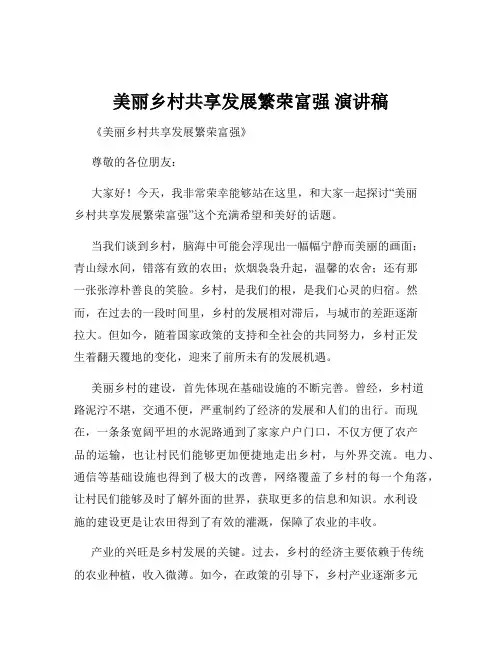 美丽乡村共享发展繁荣富强 演讲稿

《美丽乡村共享发展繁荣富强》

尊敬的各位朋友：

大家好！今天，我非常荣幸能够站在这里，和大家一起探讨“美丽乡村共享发展繁荣富强”这个充满希望和美好的话题。

当我们谈到乡村，脑海中可能会浮现出一幅幅宁静而美丽的画面：青山绿水间，错落有致的农田；炊烟袅袅升起，温馨的农舍；还有那一张张淳朴善良的笑脸。乡村，是我们的根，是我们心灵的归宿。然而，在过去的一段时间里，乡村的发展相对滞后，与城市的差距逐渐拉大。但如今，随着国家政策的支持和全社会的共同努力，乡村正发生着翻天覆地的变化，迎来了前所未有的发展机遇。

美丽乡村的建设，首先体现在基础设施的不断完善。曾经，乡村道路泥泞不堪，交通不便，严重制约了经济的发展和人们的出行。而现在，一条条宽阔平坦的水泥路通到了家家户户门口，不仅方便了农产品的运输，也让村民们能够更加便捷地走出乡村，与外界交流。电力、通信等基础设施也得到了极大的改善，网络覆盖了乡村的每一个角落，让村民们能够及时了解外面的世界，获取更多的信息和知识。水利设施的建设更是让农田得到了有效的灌溉，保障了农业的丰收。

产业的兴旺是乡村发展的关键。过去，乡村的经济主要依赖于传统的农业种植，收入微薄。如今，在政策的引导下，乡村产业逐渐多元